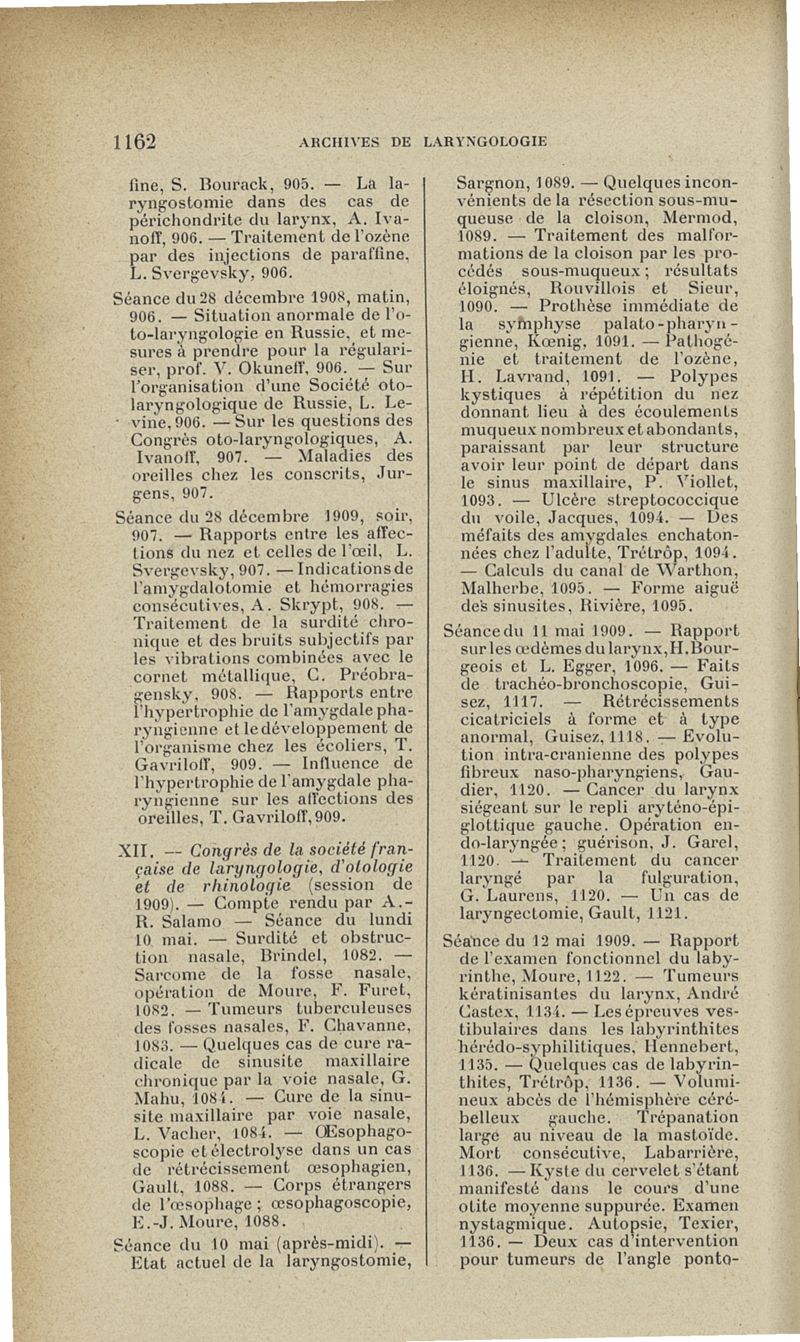 1162 ARCHIVES DE LARYNGOLOGIE

fine, S. Bourack, 905. — La laryngostomie dans des cas de périchondrite du larynx, A. Ivanoff, 906. — Traitement de l'ozène par des injections de paraffine, L. Svergevsky, 906.

Séance du 28 décembre 1908, matin, 906. — Situation anormale de l'oto-laryngologie en Russie, et mesures à prendre pour la régulariser, prof. V. Okuneff, 906. — Sur l'organisation d'une Société oto-laryngologique de Russie, L. Levine, 906. — Sur les questions des Congrès oto-laryngologiques, A. Ivanoff, 907. — Maladies des oreilles chez les conscrits, Jurgens, 907.

Séance du 28 décembre 1909, soir, 907. — Rapports entre les affections du nez et celles de l'œil, L. Svergevsky, 907. — Indications de l'amygdalotomie et hémorragies consécutives, A. Skrypt, 908. — Traitement de la surdité chronique et des bruits subjectifs par les vibrations combinées avec le cornet métallique, C. Préobragensky, 908. — Rapports entre l'hypertrophie de l'amygdale pharyngienne et le développement de l'organisme chez les écoliers, T. Gavriloff, 909. — Influence de l'hypertrophie de l'amygdale pharyngienne sur les affections des oreilles, T. Gavriloff, 909.

XII. — Congrès de la société française de laryngologie, d'otologie et de rhinologie (session de 1909). — Compte rendu par A.-R. Salamo — Séance du lundi 10 mai. — Surdité et obstruction nasale, Brindel, 1082. — Sarcome de la fosse nasale, opération de Moure, F. Furet, 1082. — Tumeurs tuberculeuses des fosses nasales, F. Chavanne, 1083. — Quelques cas de cure radicale de sinusite maxillaire chronique par la voie nasale, G. Mahu, 1084. — Cure de la sinusite maxillaire par voie nasale, L. Vacher, 1084. — Œsophagoscopie et électrolyse dans un cas de rétrécissement œsophagien, Gault, 1088. — Corps étrangers de l'œsophage ; œsophagoscopie, E.-J. Moure, 1088.

Séance du 10 mai (après-midi). — Etat actuel de la laryngostomie, Sargnon, 1089. — Quelques inconvénients de la résection sous-muqueuse de la cloison, Mermod, 1089. — Traitement des malformations de la cloison par les procédés sous-muqueux ; résultats éloignés, Rouvillois et Sieur, 1090. — Prothèse immédiate de la symphyse palato-pharyngienne, Kœnig, 1091. — Pathogénie et traitement de l'ozène, H. Lavrand, 1091. — Polypes kystiques à répétition du nez donnant lieu à des écoulements muqueux nombreux et abondants, paraissant par leur structure avoir leur point de départ dans le sinus maxillaire, P. Viollet, 1093. — Ulcère streptococcique du voile, Jacques, 1094. — Des méfaits des amygdales enchatonnées chez l'adulte, Trétrôp, 1094. — Calculs du canal de Warthon, Malherbe, 1095. — Forme aiguë des sinusites, Rivière, 1095.

Séance du 11 mai 1909. — Rapport sur les œdèmes du larynx, H. Bourgeois et L. Egger, 1096. — Faits de trachéo-bronchoscopie, Guisez, 1117. — Rétrécissements cicatriciels à forme et à type anormal, Guisez, 1118. — Evolution intra-cranienne des polypes fibreux naso-pharyngiens, Gaudier, 1120. — Cancer du larynx siégeant sur le repli aryténo-épiglottique gauche. Opération endo-laryngée ; guérison, J. Garel, 1120. — Traitement du cancer laryngé par la fulguration, G. Laurens, 1120. — Un cas de laryngectomie, Gault, 1121.

Séance du 12 mai 1909. — Rapport de l'examen fonctionnel du labyrinthe, Moure, 1122. — Tumeurs kératinisantes du larynx, André Castex, 1134. — Les épreuves vestibulaires dans les labyrinthites hérédo-syphilitiques, Hennebert, 1135. — Quelques cas de labyrinthites, Trétrôp, 1136. — Volumineux abcès de l'hémisphère cérébelleux gauche. Trépanation large au niveau de la mastoïde. Mort consécutive, Labarrière, 1136. — Kyste du cervelet s'étant manifesté dans le cours d'une otite moyenne suppurée. Examen nystagmique. Autopsie, Texier, 1136. — Deux cas d'intervention pour tumeurs de l'angle ponto-